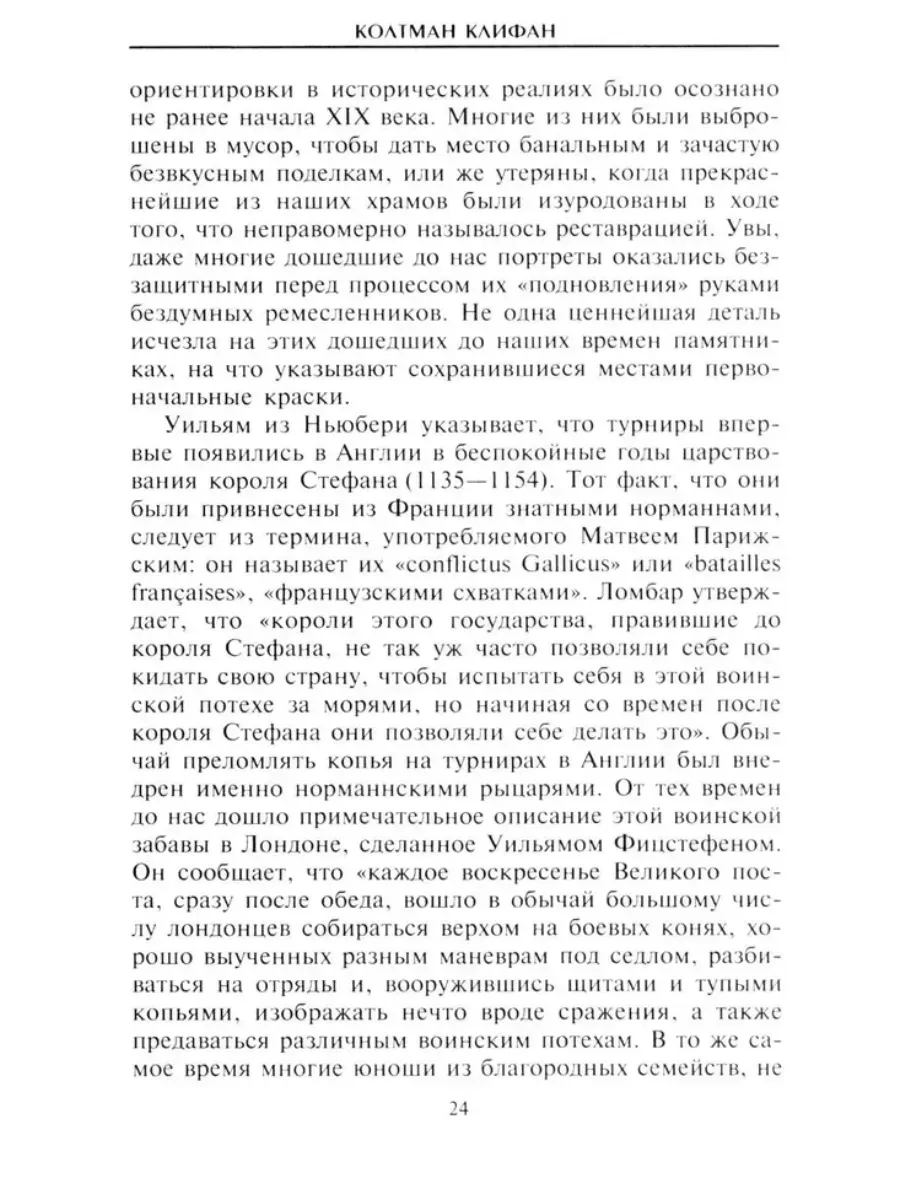 КОЛТМАН КЛИФАН

ориентировки в исторических реалиях было осознано не ранее начала XIX века. Многие из них были выброшены в мусор, чтобы дать место банальным и зачастую безвкусным поделкам, или же утеряны, когда прекраснейшие из наших храмов были изуродованы в ходе того, что неправомерно называлось реставрацией. Увы, даже многие дошедшие до нас портреты оказались беззащитными перед процессом их «подновления» руками бездумных ремесленников. Не одна ценнейшая деталь исчезла на этих дошедших до наших времен памятниках, на что указывают сохранившиеся местами первоначальные краски.

Уильям из Ньюбери указывает, что турниры впервые появились в Англии в беспокойные годы царствования короля Стефана (1135—1154). Тот факт, что они были привнесены из Франции знатными норманнами, следует из термина, употребляемого Матвеем Парижским: он называет их «conflictus Gallicus» или «batailles françaises», «французскими схватками». Ломбар утверждает, что «короли этого государства, правившие до короля Стефана, не так уж часто позволяли себе покидать свою страну, чтобы испытать себя в этой воинской потехе за морями, но начиная со времен после короля Стефана они позволяли себе делать это». Обычай преломлять копья на турнирах в Англии был внедрен именно норманнскими рыцарями. От тех времен до нас дошло примечательное описание этой воинской забавы в Лондоне, сделанное Уильямом Фицстефеном. Он сообщает, что «каждое воскресенье Великого поста, сразу после обеда, вошло в обычай большому числу лондонцев собираться верхом на боевых конях, хорошо выученных разным маневрам под седлом, разбиваться на отряды и, вооружившись щитами и тупыми копьями, изображать нечто вроде сражения, а также предаваться различным воинским потехам. В то же самое время многие юноши из благородных семейств, не

24